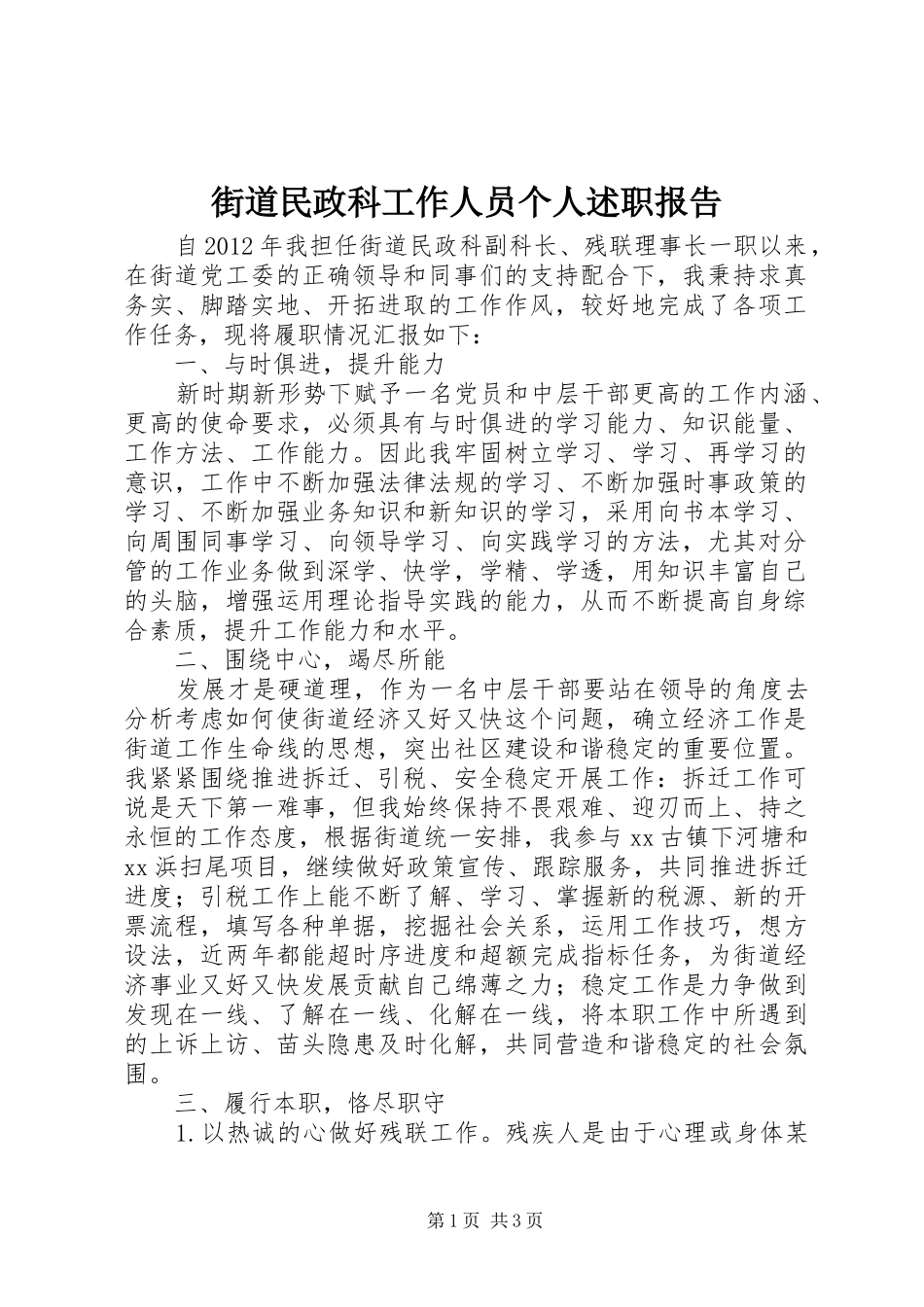 街道民政科工作人员个人述职报告

自2012年我担任街道民政科副科长、残联理事长一职以来，在街道党工委的正确领导和同事们的支持配合下，我秉持求真务实、脚踏实地、开拓进取的工作作风，较好地完成了各项工作任务，现将履职情况汇报如下：

一、与时俱进，提升能力

新时期新形势下赋予一名党员和中层干部更高的工作内涵、更高的使命要求，必须具有与时俱进的学习能力、知识能量、工作方法、工作能力。因此我牢固树立学习、学习、再学习的意识，工作中不断加强法律法规的学习、不断加强时事政策的学习、不断加强业务知识和新知识的学习，采用向书本学习、向周围同事学习、向领导学习、向实践学习的方法，尤其对分管的工作业务做到深学、快学，学精、学透，用知识丰富自己的头脑，增强运用理论指导实践的能力，从而不断提高自身综合素质，提升工作能力和水平。

二、围绕中心，竭尽所能

发展才是硬道理，作为一名中层干部要站在领导的角度去分析考虑如何使街道经济又好又快这个问题，确立经济工作是街道工作生命线的思想，突出社区建设和谐稳定的重要位置。我紧紧围绕推进拆迁、引税、安全稳定开展工作：拆迁工作可说是天下第一难事，但我始终保持不畏艰难、迎刃而上、持之永恒的工作态度，根据街道统一安排，我参与xx古镇下河塘和xx浜扫尾项目，继续做好政策宣传、跟踪服务，共同推进拆迁进度；引税工作上能不断了解、学习、掌握新的税源、新的开票流程，填写各种单据，挖掘社会关系，运用工作技巧，想方设法，近两年都能超时序进度和超额完成指标任务，为街道经济事业又好又快发展贡献自己绵薄之力；稳定工作是力争做到发现在一线、了解在一线、化解在一线，将本职工作中所遇到的上诉上访、苗头隐患及时化解，共同营造和谐稳定的社会氛围。

三、履行本职，恪尽职守

1.以热诚的心做好残联工作。残疾人是由于心理或身体某

第1页 共3页